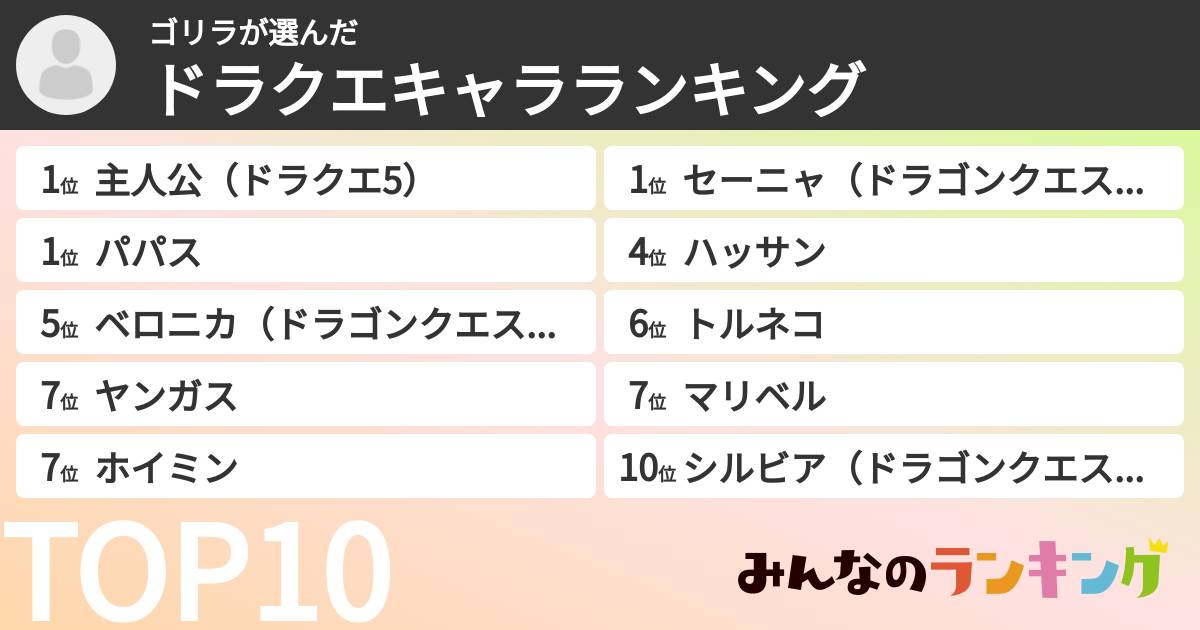 ゴリラが選んだ
ドラクエキャラランキング

1位 主人公（ドラクエ5）
1位 セーニャ（ドラゴンクエス...
1位 パパス
4位 ハッサン
5位 ベロニカ（ドラゴンクエス...
6位 トルネコ
7位 ヤンガス
7位 マリベル
7位 ホイミン
10位 シルビア（ドラゴンクエス...

TOP10

みんなのランキング